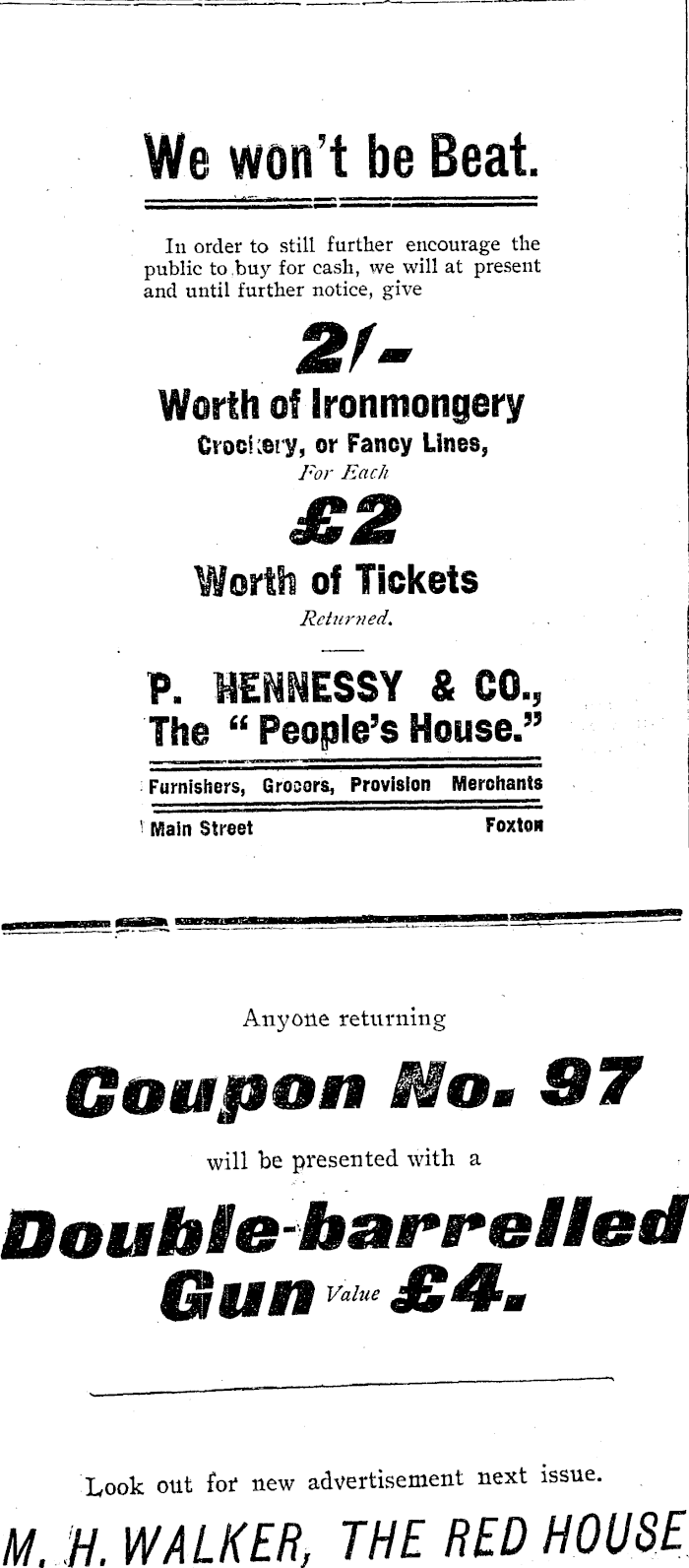 We won't be Beat.

In order to still further encourage the public to buy for cash, we will at present and until further notice, give

2/-

Worth of Ironmongery

Crockery, or Fancy Lines,

For Each

£2

Worth of Tickets

Returned.

P. HENNESSY & CO.,
The "People's House."

Furnishers, Grocers, Provision Merchants

Main Street Foxton

Anyone returning

Coupon No. 97

will be presented with a

Double-barrelled Gun Value £4.

Look out for new advertisement next issue.

M. H. WALKER, THE RED HOUSE